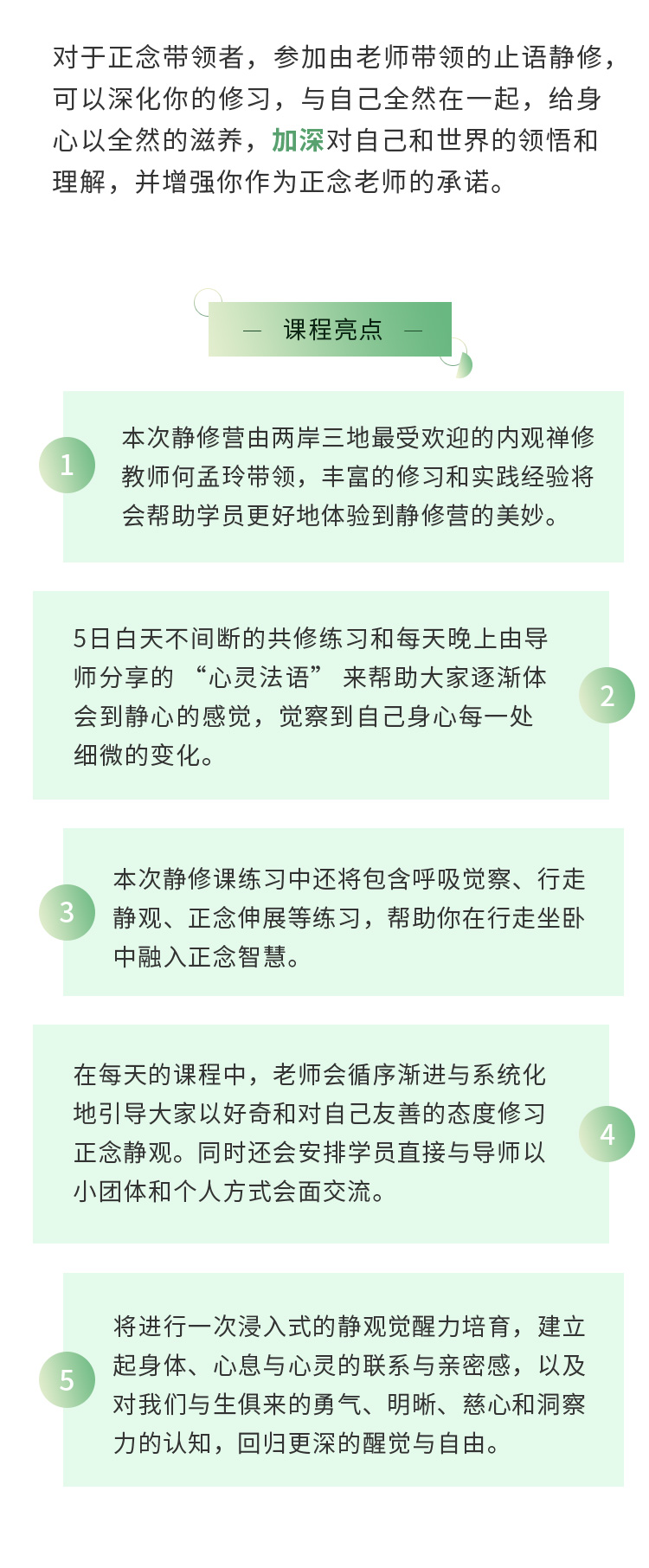 对于正念带领者，参加由老师带领的止语静修，可以深化你的修习，与自己全然在一起，给身心以全然的滋养，加深对自己和世界的领悟和理解，并增强你作为正念老师的承诺。

— 课程亮点 —

1

本次静修营由两岸三地最受欢迎的内观禅修教师何孟玲带领，丰富的修习和实践经验将会帮助学员更好地体验到静修营的美妙。

5日白天不间断的共修练习和每天晚上由导师分享的“心灵法语”来帮助大家逐渐体会到静心的感觉，觉察到自己身心每一处细微的变化。

2

3

本次静修课练习中还将包含呼吸觉察、行走静观、正念伸展等练习，帮助你在行走坐卧中融入正念智慧。

在每天的课程中，老师会循序渐进与系统化地引导大家以好奇和对自己友善的态度修习正念静观。同时还会安排学员直接与导师以小团体和个人方式会面交流。

4

5

将进行一次浸入式的静观觉醒力培育，建立起身体、心息与心灵的联系与亲密感，以及对我们与生俱来的勇气、明晰、慈心和洞察力的认知，回归更深的醒觉与自由。